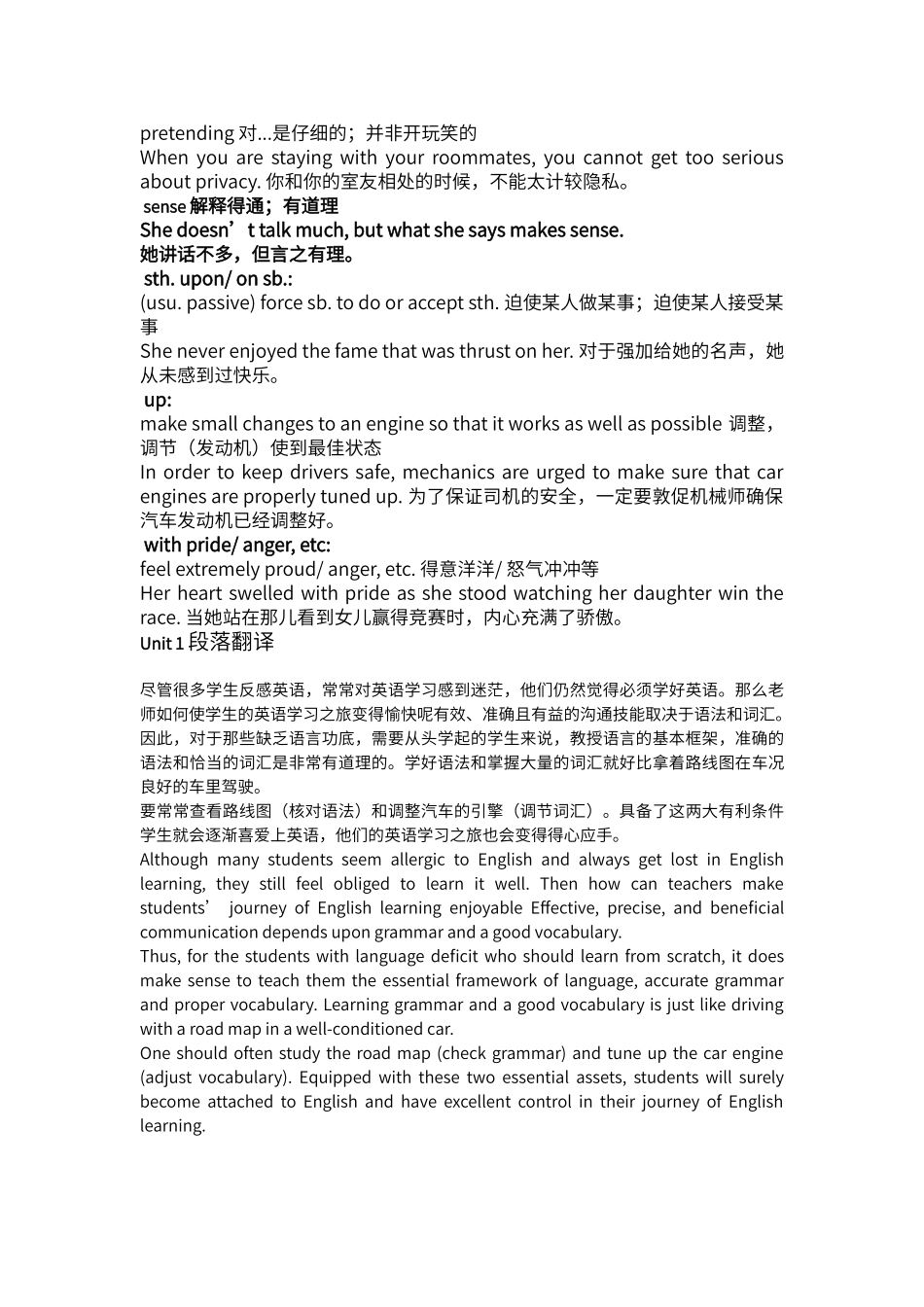 pretending 对...是仔细的；并非开玩笑的
When you are staying with your roommates, you cannot get too serious about privacy. 你和你的室友相处的时候，不能太计较隐私。
sense 解释得通；有道理
She doesn’t talk much, but what she says makes sense.
她讲话不多，但言之有理。
sth. upon/ on sb.:
(usu. passive) force sb. to do or accept sth. 迫使某人做某事；迫使某人接受某事
She never enjoyed the fame that was thrust on her. 对于强加给她的名声，她从未感到过快乐。
up:
make small changes to an engine so that it works as well as possible 调整，调节（发动机）使到最佳状态
In order to keep drivers safe, mechanics are urged to make sure that car engines are properly tuned up. 为了保证司机的安全，一定要敦促机械师确保汽车发动机已经调整好。
with pride/ anger, etc:
feel extremely proud/ anger, etc. 得意洋洋/ 怒气冲冲等
Her heart swelled with pride as she stood watching her daughter win the race. 当她站在那儿看到女儿赢得竞赛时，内心充满了骄傲。
Unit 1 段落翻译

尽管很多学生反感英语，常常对英语学习感到迷茫，他们仍然觉得必须学好英语。那么老师如何使学生的英语学习之旅变得愉快呢有效、准确且有益的沟通技能取决于语法和词汇。因此，对于那些缺乏语言功底，需要从头学起的学生来说，教授语言的基本框架，准确的语法和恰当的词汇是非常有道理的。学好语法和掌握大量的词汇就好比拿着路线图在车况良好的车里驾驶。
要常常查看路线图（核对语法）和调整汽车的引擎（调节词汇）。具备了这两大有利条件学生就会逐渐喜爱上英语，他们的英语学习之旅也会变得得心应手。
Although many students seem allergic to English and always get lost in English learning, they still feel obliged to learn it well. Then how can teachers make students’ journey of English learning enjoyable Effective, precise, and beneficial communication depends upon grammar and a good vocabulary.
Thus, for the students with language deficit who should learn from scratch, it does make sense to teach them the essential framework of language, accurate grammar and proper vocabulary. Learning grammar and a good vocabulary is just like driving with a road map in a well-conditioned car.
One should often study the road map (check grammar) and tune up the car engine (adjust vocabulary). Equipped with these two essential assets, students will surely become attached to English and have excellent control in their journey of English learning.